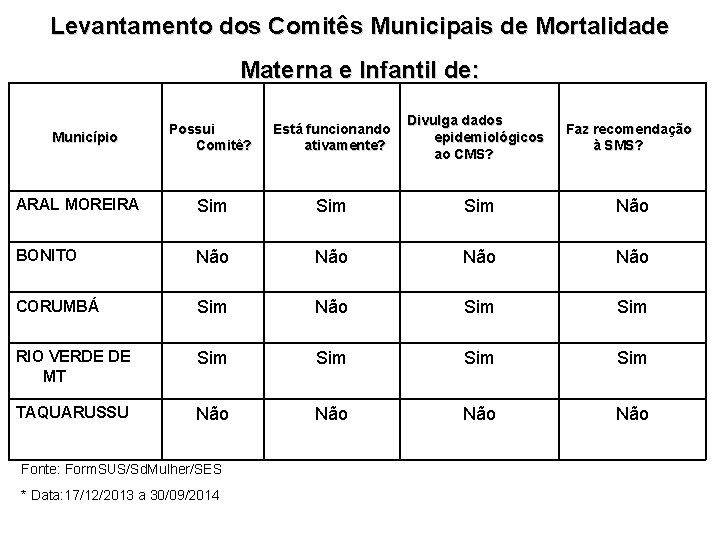 Levantamento dos Comitês Municipais de Mortalidade

Materna e Infantil de:

| Município | Possui Comitê? | Está funcionando ativamente? | Divulga dados epidemiológicos ao CMS? | Faz recomendação à SMS? |
|---|---|---|---|---|
| ARAL MOREIRA | Sim | Sim | Sim | Não |
| BONITO | Não | Não | Não | Não |
| CORUMBÁ | Sim | Não | Sim | Sim |
| RIO VERDE DE MT | Sim | Sim | Sim | Sim |
| TAQUARUSSU | Não | Não | Não | Não |

Fonte: FormSUS/SdMulher/SES

* Data:17/12/2013 a 30/09/2014